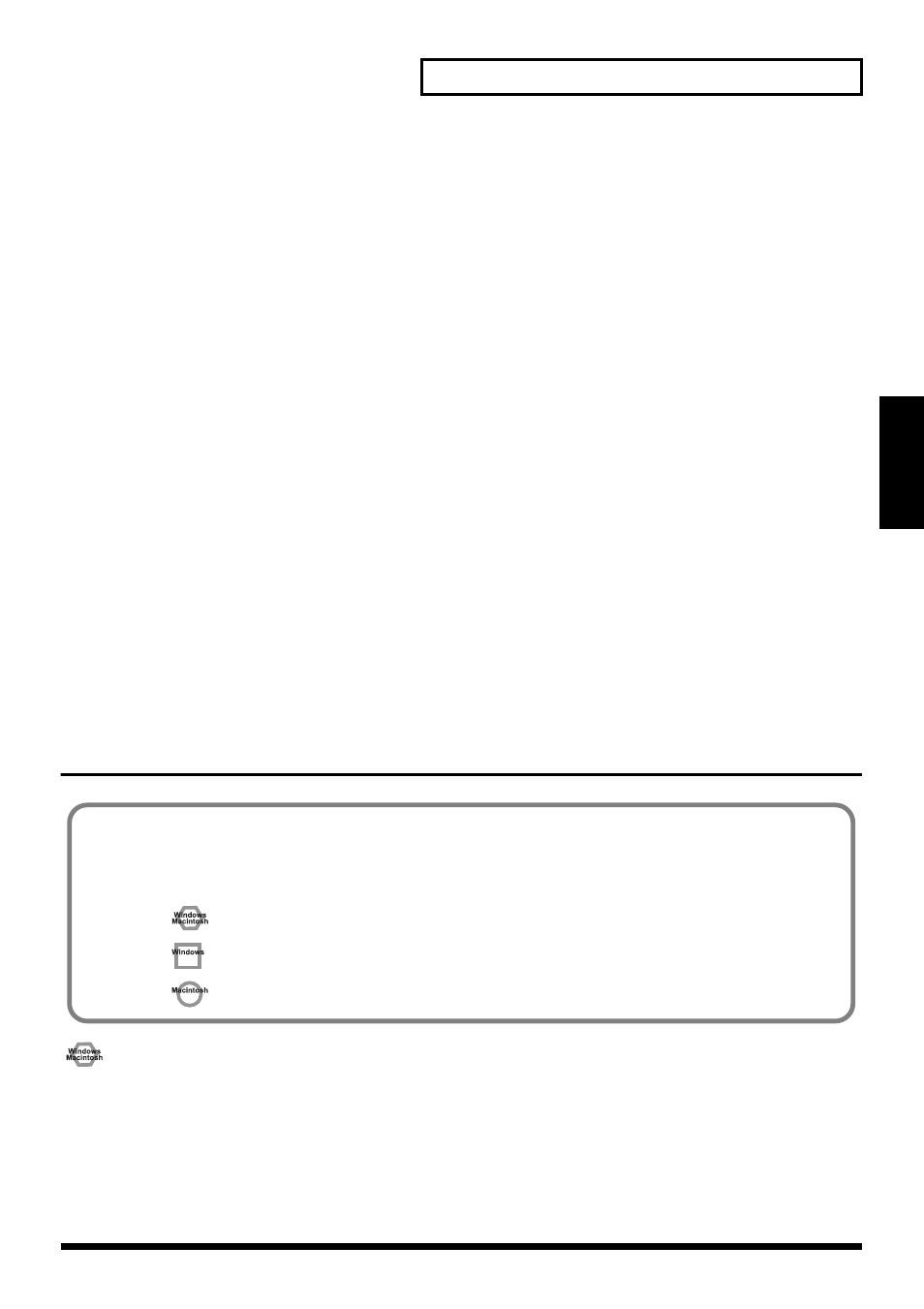 Windows
Macintosh

Windows

Macintosh

Windows
Macintosh